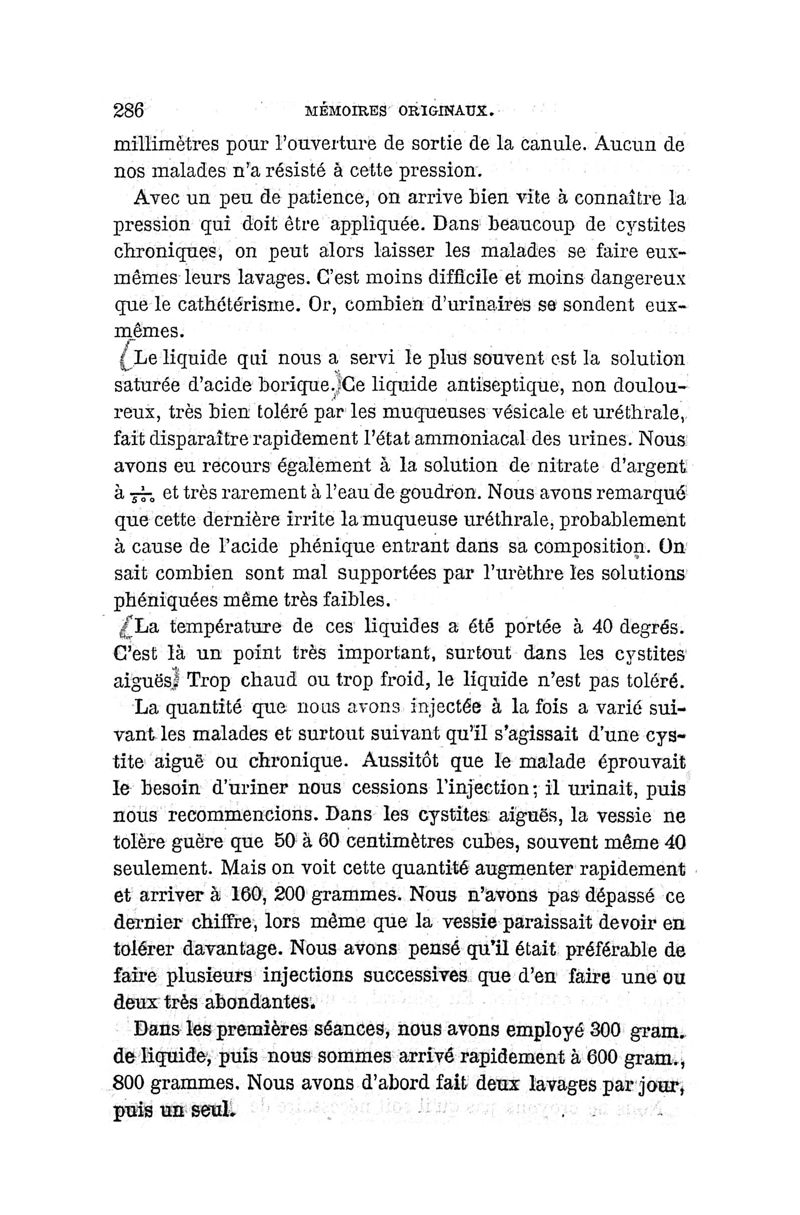 286 MÉMOIRES ORIGINAUX.

millimètres pour l'ouverture de sortie de la canule. Aucun de nos malades n'a résisté à cette pression.

Avec un peu de patience, on arrive bien vite à connaître la pression qui doit être appliquée. Dans beaucoup de cystites chroniques, on peut alors laisser les malades se faire eux-mêmes leurs lavages. C'est moins difficile et moins dangereux que le cathétérisme. Or, combien d'urinaires se sondent eux-mêmes.

Le liquide qui nous a servi le plus souvent est la solution saturée d'acide borique. Ce liquide antiseptique, non douloureux, très bien toléré par les muqueuses vésicale et uréthrale, fait disparaître rapidement l'état ammoniacal des urines. Nous avons eu recours également à la solution de nitrate d'argent à $\frac{1}{500}$ et très rarement à l'eau de goudron. Nous avons remarqué que cette dernière irrite la muqueuse uréthrale, probablement à cause de l'acide phénique entrant dans sa composition. On sait combien sont mal supportées par l'urèthre les solutions phéniquées même très faibles.

La température de ces liquides a été portée à 40 degrés. C'est là un point très important, surtout dans les cystites aiguës. Trop chaud ou trop froid, le liquide n'est pas toléré.

La quantité que nous avons injectée à la fois a varié suivant les malades et surtout suivant qu'il s'agissait d'une cystite aiguë ou chronique. Aussitôt que le malade éprouvait le besoin d'uriner nous cessions l'injection; il urinait, puis nous recommencions. Dans les cystites aiguës, la vessie ne tolère guère que 50 à 60 centimètres cubes, souvent même 40 seulement. Mais on voit cette quantité augmenter rapidement et arriver à 160, 200 grammes. Nous n'avons pas dépassé ce dernier chiffre, lors même que la vessie paraissait devoir en tolérer davantage. Nous avons pensé qu'il était préférable de faire plusieurs injections successives que d'en faire une ou deux très abondantes.

Dans les premières séances, nous avons employé 300 gram. de liquide, puis nous sommes arrivé rapidement à 600 gram., 800 grammes. Nous avons d'abord fait deux lavages par jour, puis un seul.